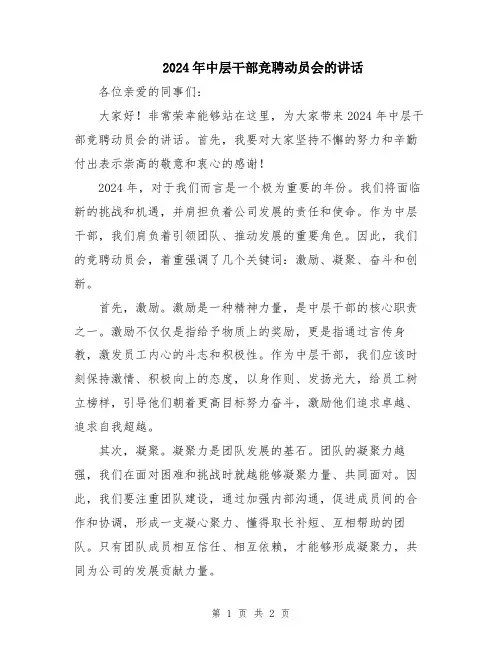 2024年中层干部竞聘动员会的讲话

各位亲爱的同事们:

大家好！非常荣幸能够站在这里，为大家带来2024年中层干部竞聘动员会的讲话。首先，我要对大家坚持不懈的努力和辛勤付出表示崇高的敬意和衷心的感谢！

2024年，对于我们而言是一个极为重要的年份。我们将面临新的挑战和机遇，并肩担负着公司发展的责任和使命。作为中层干部，我们肩负着引领团队、推动发展的重要角色。因此，我们的竞聘动员会，着重强调了几个关键词：激励、凝聚、奋斗和创新。

首先，激励。激励是一种精神力量，是中层干部的核心职责之一。激励不仅仅是指给予物质上的奖励，更是指通过言传身教，激发员工内心的斗志和积极性。作为中层干部，我们应该时刻保持激情、积极向上的态度，以身作则、发扬光大，给员工树立榜样，引导他们朝着更高目标努力奋斗，激励他们追求卓越、追求自我超越。

其次，凝聚。凝聚力是团队发展的基石。团队的凝聚力越强，我们在面对困难和挑战时就越能够凝聚力量、共同面对。因此，我们要注重团队建设，通过加强内部沟通，促进成员间的合作和协调，形成一支凝心聚力、懂得取长补短、互相帮助的团队。只有团队成员相互信任、相互依赖，才能够形成凝聚力，共同为公司的发展贡献力量。

第 1 页 共 2 页